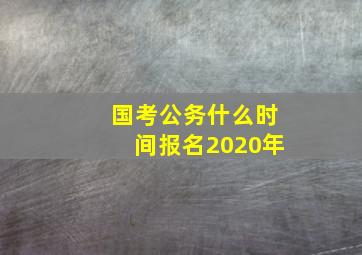 国考公务什么时间报名2020年